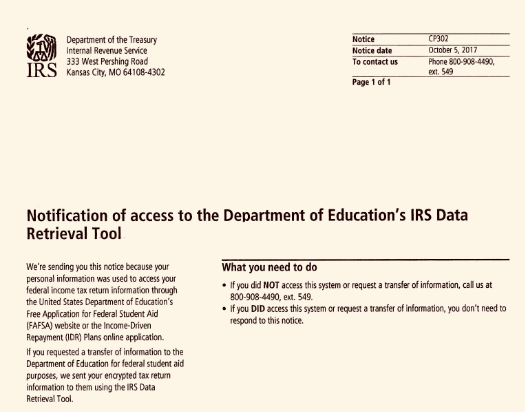 IRS

Department of the Treasury
Internal Revenue Service
333 West Pershing Road
Kansas City, MO 64108-4302

| Notice | CP302 |
|---|---|
| Notice date | October 5, 2017 |
| To contact us | Phone 800-908-4490, ext. 549 |

Page 1 of 1

Notification of access to the Department of Education's IRS Data Retrieval Tool

We're sending you this notice because your personal information was used to access your federal income tax return information through the United States Department of Education's Free Application for Federal Student Aid (FAFSA) website or the Income-Driven Repayment (IDR) Plans online application.

If you requested a transfer of information to the Department of Education for federal student aid purposes, we sent your encrypted tax return information to them using the IRS Data Retrieval Tool.

What you need to do

• If you did NOT access this system or request a transfer of information, call us at 800-908-4490, ext. 549.
• If you DID access this system or request a transfer of information, you don't need to respond to this notice.